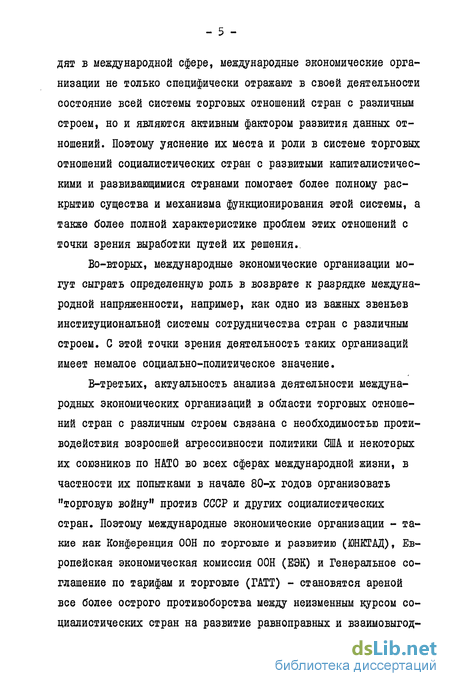 - 5 -

дят в международной сфере, международные экономические организации не только специфически отражают в своей деятельности состояние всей системы торговых отношений стран с различным строем, но и являются активным фактором развития данных отношений. Поэтому уяснение их места и роли в системе торговых отношений социалистических стран с развитыми капиталистическими и развивающимися странами помогает более полному раскрытию существа и механизма функционирования этой системы, а также более полной характеристике проблем этих отношений с точки зрения выработки путей их решения.

Во-вторых, международные экономические организации могут сыграть определенную роль в возврате к разрядке международной напряженности, например, как одно из важных звеньев институциональной системы сотрудничества стран с различным строем. С этой точки зрения деятельность таких организаций имеет немалое социально-политическое значение.

В-третьих, актуальность анализа деятельности международных экономических организаций в области торговых отношений стран с различным строем связана с необходимостью противодействия возросшей агрессивности политики США и некоторых их союзников по НАТО во всех сферах международной жизни, в частности их попытками в начале 80-х годов организовать "торговую войну" против СССР и других социалистических стран. Поэтому международные экономические организации - такие как Конференция ООН по торговле и развитию (ЮНКТАД), Европейская экономическая комиссия ООН (ЕЭК) и Генеральное соглашение по тарифам и торговле (ГАТТ) - становятся ареной все более острого противоборства между неизменным курсом социалистических стран на развитие равноправных и взаимовыгод-

dsLib.net
библиотека диссертаций